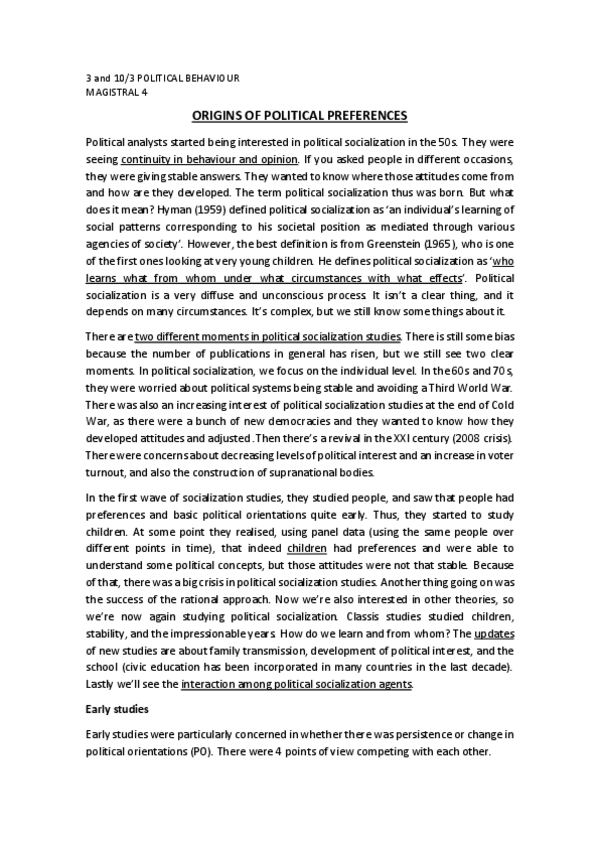 3 and 10/3 POLITICAL BEHAVIOUR
MAGISTRAL 4

ORIGINS OF POLITICAL PREFERENCES

Political analysts started being interested in political socialization in the 50s. They were seeing continuity in behaviour and opinion. If you asked people in different occasions, they were giving stable answers. They wanted to know where those attitudes come from and how are they developed. The term political socialization thus was born. But what does it mean? Hyman (1959) defined political socialization as 'an individual's learning of social patterns corresponding to his societal position as mediated through various agencies of society'. However, the best definition is from Greenstein (1965), who is one of the first ones looking at very young children. He defines political socialization as 'who learns what from whom under what circumstances with what effects'. Political socialization is a very diffuse and unconscious process. It isn't a clear thing, and it depends on many circumstances. It's complex, but we still know some things about it.

There are two different moments in political socialization studies. There is still some bias because the number of publications in general has risen, but we still see two clear moments. In political socialization, we focus on the individual level. In the 60s and 70s, they were worried about political systems being stable and avoiding a Third World War. There was also an increasing interest of political socialization studies at the end of Cold War, as there were a bunch of new democracies and they wanted to know how they developed attitudes and adjusted. Then there's a revival in the XXI century (2008 crisis). There were concerns about decreasing levels of political interest and an increase in voter turnout, and also the construction of supranational bodies.

In the first wave of socialization studies, they studied people, and saw that people had preferences and basic political orientations quite early. Thus, they started to study children. At some point they realised, using panel data (using the same people over different points in time), that indeed children had preferences and were able to understand some political concepts, but those attitudes were not that stable. Because of that, there was a big crisis in political socialization studies. Another thing going on was the success of the rational approach. Now we're also interested in other theories, so we're now again studying political socialization. Classis studies studied children, stability, and the impressionable years. How do we learn and from whom? The updates of new studies are about family transmission, development of political interest, and the school (civic education has been incorporated in many countries in the last decade). Lastly we'll see the interaction among political socialization agents.

Early studies

Early studies were particularly concerned in whether there was persistence or change in political orientations (PO). There were 4 points of view competing with each other.